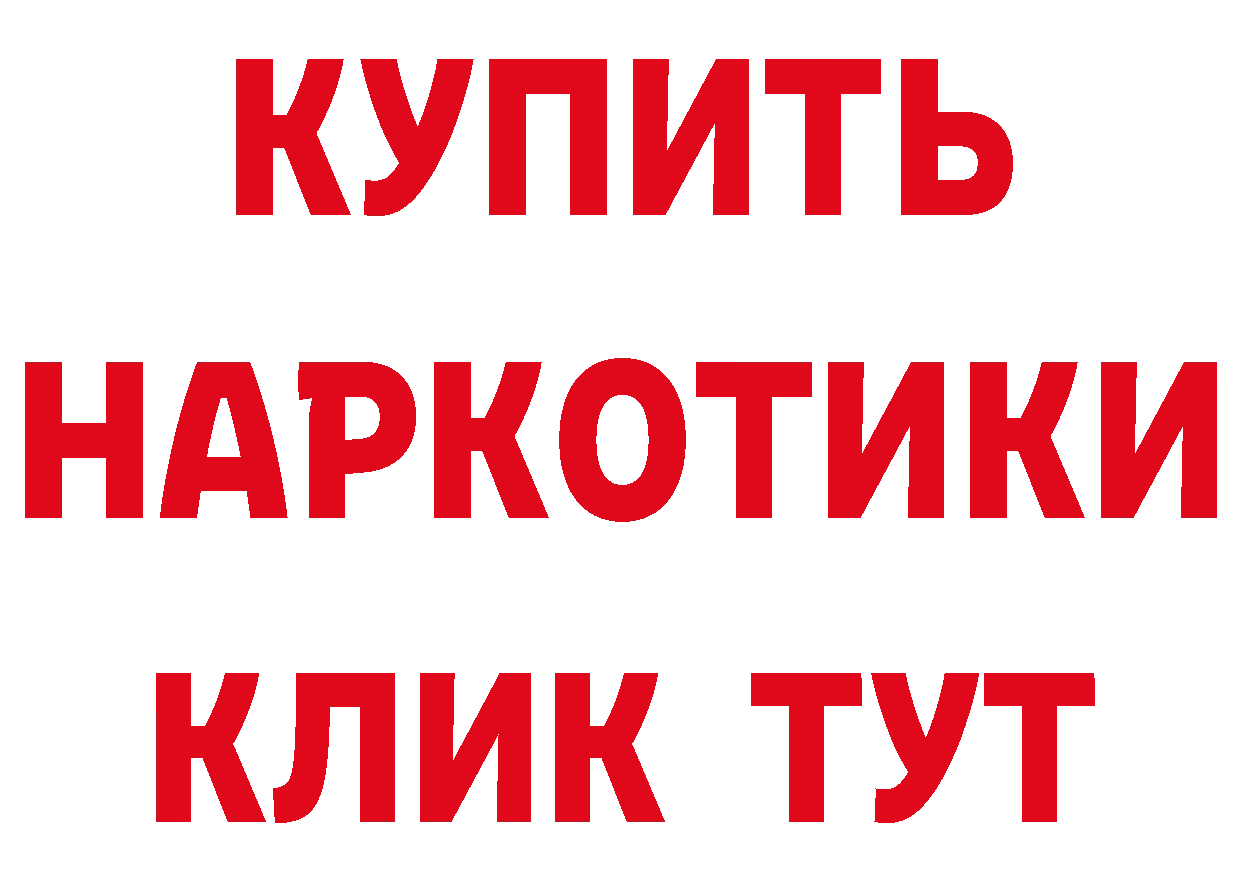 КУПИТЬ НАРКОТИКИ КЛИК ТУТ